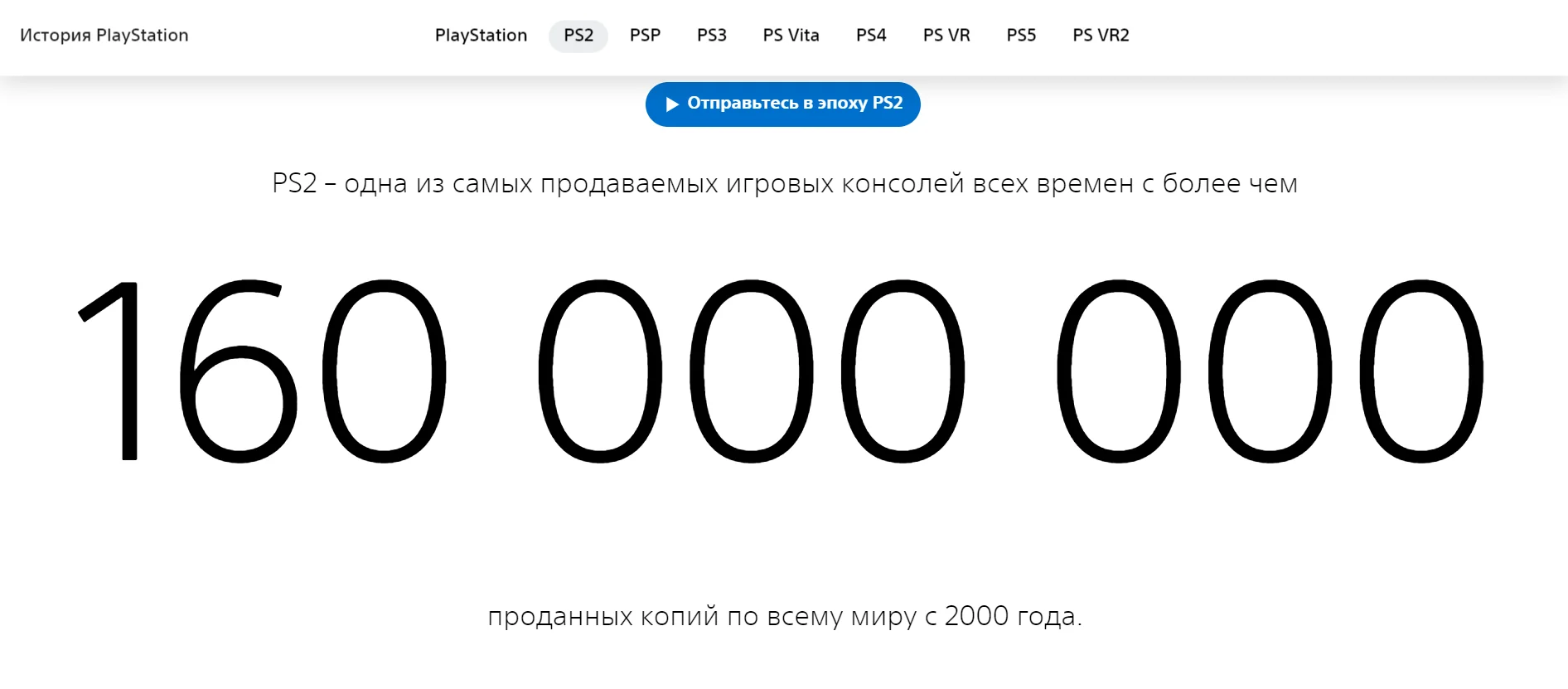 История PlayStation

PlayStation PS2 PSP PS3 PS Vita PS4 PS VR PS5 PS VR2

Отправьтесь в эпоху PS2

PS2 – одна из самых продаваемых игровых консолей всех времен с более чем

160 000 000

проданных копий по всему миру с 2000 года.